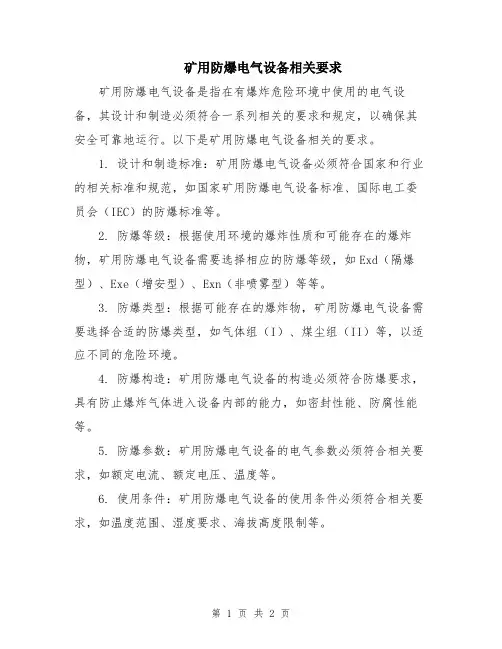 矿用防爆电气设备相关要求

矿用防爆电气设备是指在有爆炸危险环境中使用的电气设备，其设计和制造必须符合一系列相关的要求和规定，以确保其安全可靠地运行。以下是矿用防爆电气设备相关的要求。

1. 设计和制造标准：矿用防爆电气设备必须符合国家和行业的相关标准和规范，如国家矿用防爆电气设备标准、国际电工委员会（IEC）的防爆标准等。

2. 防爆等级：根据使用环境的爆炸性质和可能存在的爆炸物，矿用防爆电气设备需要选择相应的防爆等级，如Exd（隔爆型）、Exe（增安型）、Exn（非喷雾型）等等。

3. 防爆类型：根据可能存在的爆炸物，矿用防爆电气设备需要选择合适的防爆类型，如气体组（I）、煤尘组（II）等，以适应不同的危险环境。

4. 防爆构造：矿用防爆电气设备的构造必须符合防爆要求，具有防止爆炸气体进入设备内部的能力，如密封性能、防腐性能等。

5. 防爆参数：矿用防爆电气设备的电气参数必须符合相关要求，如额定电流、额定电压、温度等。

6. 使用条件：矿用防爆电气设备的使用条件必须符合相关要求，如温度范围、湿度要求、海拔高度限制等。

第 1 页 共 2 页